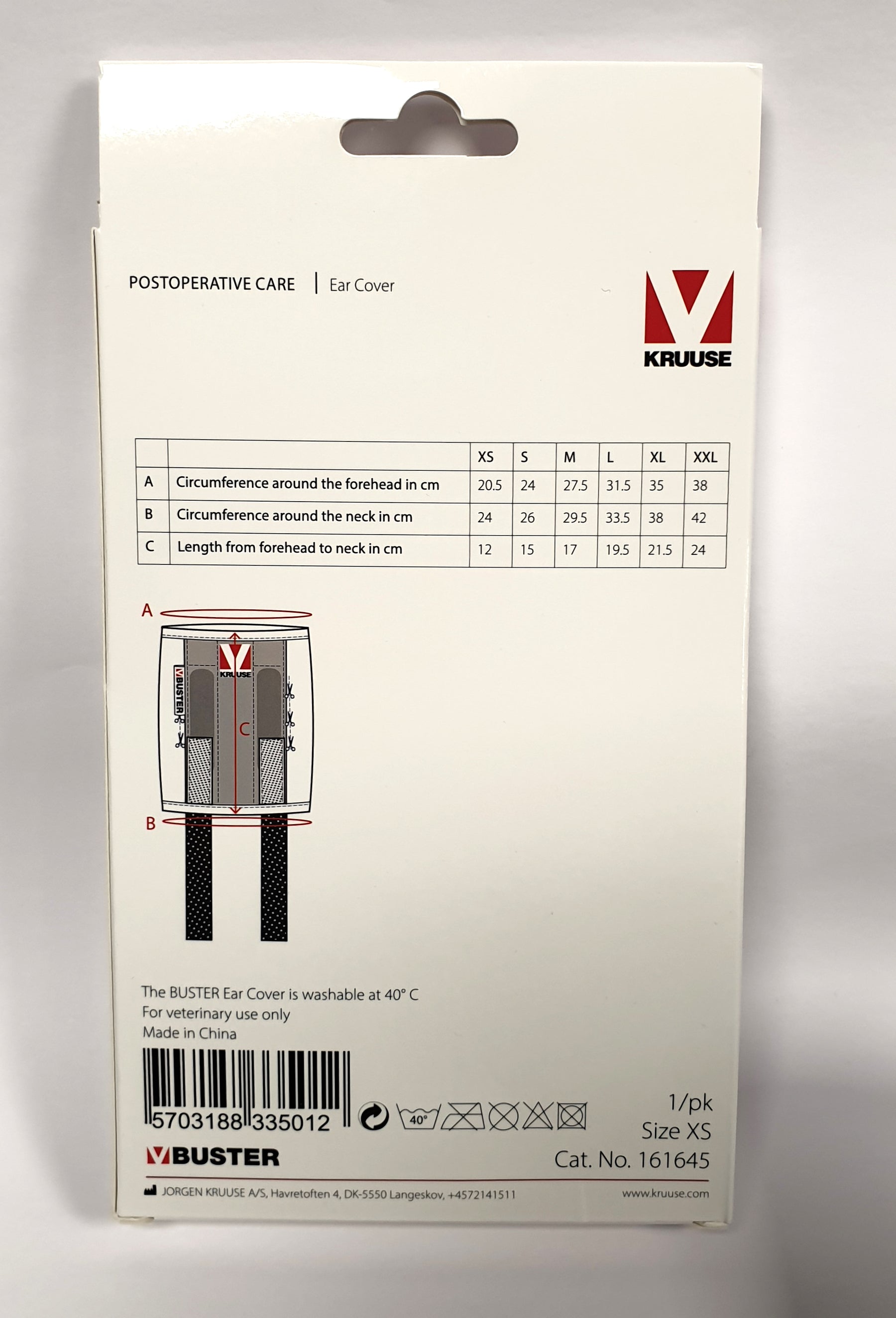 POSTOPERATIVE CARE | Ear Cover

KRUUSE

|  |  | XS | S | M | L | XL | XXL |
|---|---|---|---|---|---|---|---|
| A | Circumference around the forehead in cm | 20.5 | 24 | 27.5 | 31.5 | 35 | 38 |
| B | Circumference around the neck in cm | 24 | 26 | 29.5 | 33.5 | 38 | 42 |
| C | Length from forehead to neck in cm | 12 | 15 | 17 | 19.5 | 21.5 | 24 |

A

KRUUSE

BUSTER

C

B

The BUSTER Ear Cover is washable at 40° C
For veterinary use only
Made in China

5703188 335012

40°

1/pk
Size XS
Cat. No. 161645

BUSTER

JORGEN KRUUSE A/S, Havretoften 4, DK-5550 Langeskov, +4572141511

www.kruuse.com